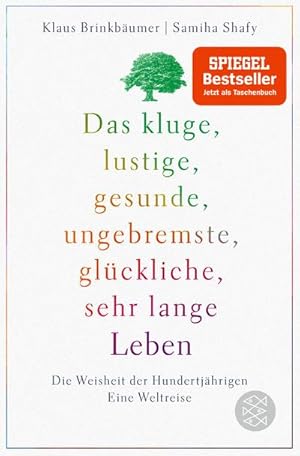 Klaus Brinkbäumer | Samiha Shafy

SPIEGEL
Bestseller
Jetzt als Taschenbuch

Das kluge, lustige, gesunde, ungebremste, glückliche, sehr lange Leben

Die Weisheit der Hundertjährigen
Eine Weltreise